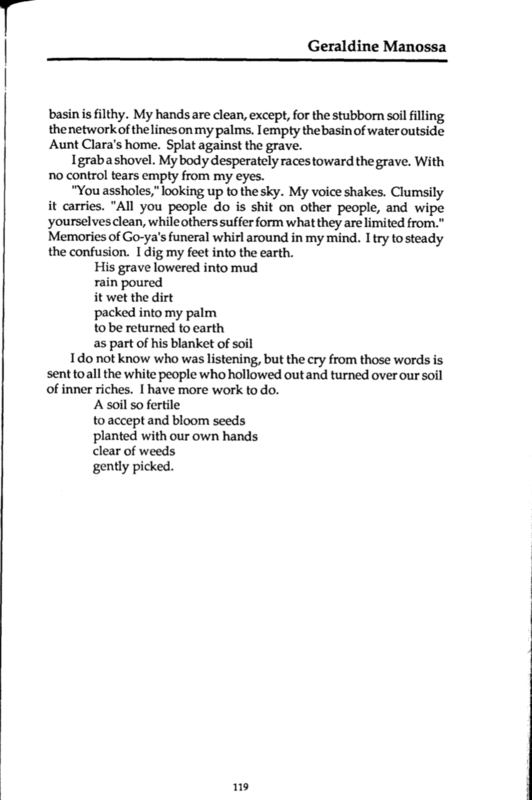 Geraldine Manossa

basin is filthy. My hands are clean, except, for the stubborn soil filling the network of the lines on my palms. I empty the basin of water outside Aunt Clara's home. Splat against the grave.

I grab a shovel. My body desperately races toward the grave. With no control tears empty from my eyes.

"You assholes," looking up to the sky. My voice shakes. Clumsily it carries. "All you people do is shit on other people, and wipe yourselves clean, while others suffer form what they are limited from." Memories of Go-ya's funeral whirl around in my mind. I try to steady the confusion. I dig my feet into the earth.

His grave lowered into mud
rain poured
it wet the dirt
packed into my palm
to be returned to earth
as part of his blanket of soil

I do not know who was listening, but the cry from those words is sent to all the white people who hollowed out and turned over our soil of inner riches. I have more work to do.

A soil so fertile
to accept and bloom seeds
planted with our own hands
clear of weeds
gently picked.

119